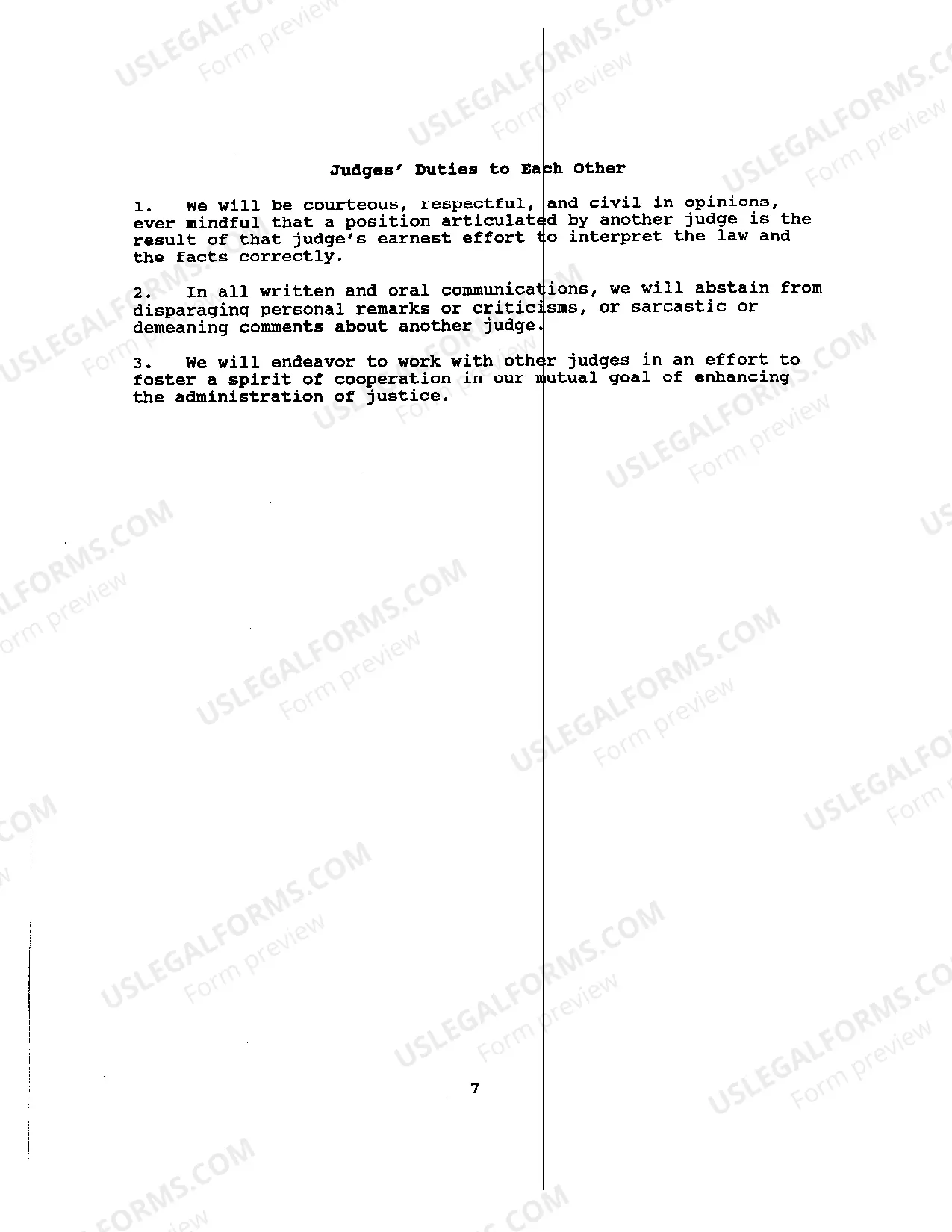 Judges' Duties to Each Other

1. We will be courteous, respectful, and civil in opinions, ever mindful that a position articulated by another judge is the result of that judge's earnest effort to interpret the law and the facts correctly.

2. In all written and oral communications, we will abstain from disparaging personal remarks or criticisms, or sarcastic or demeaning comments about another judge.

3. We will endeavor to work with other judges in an effort to foster a spirit of cooperation in our mutual goal of enhancing the administration of justice.

7

USLEGALFORMS.COM
Form preview